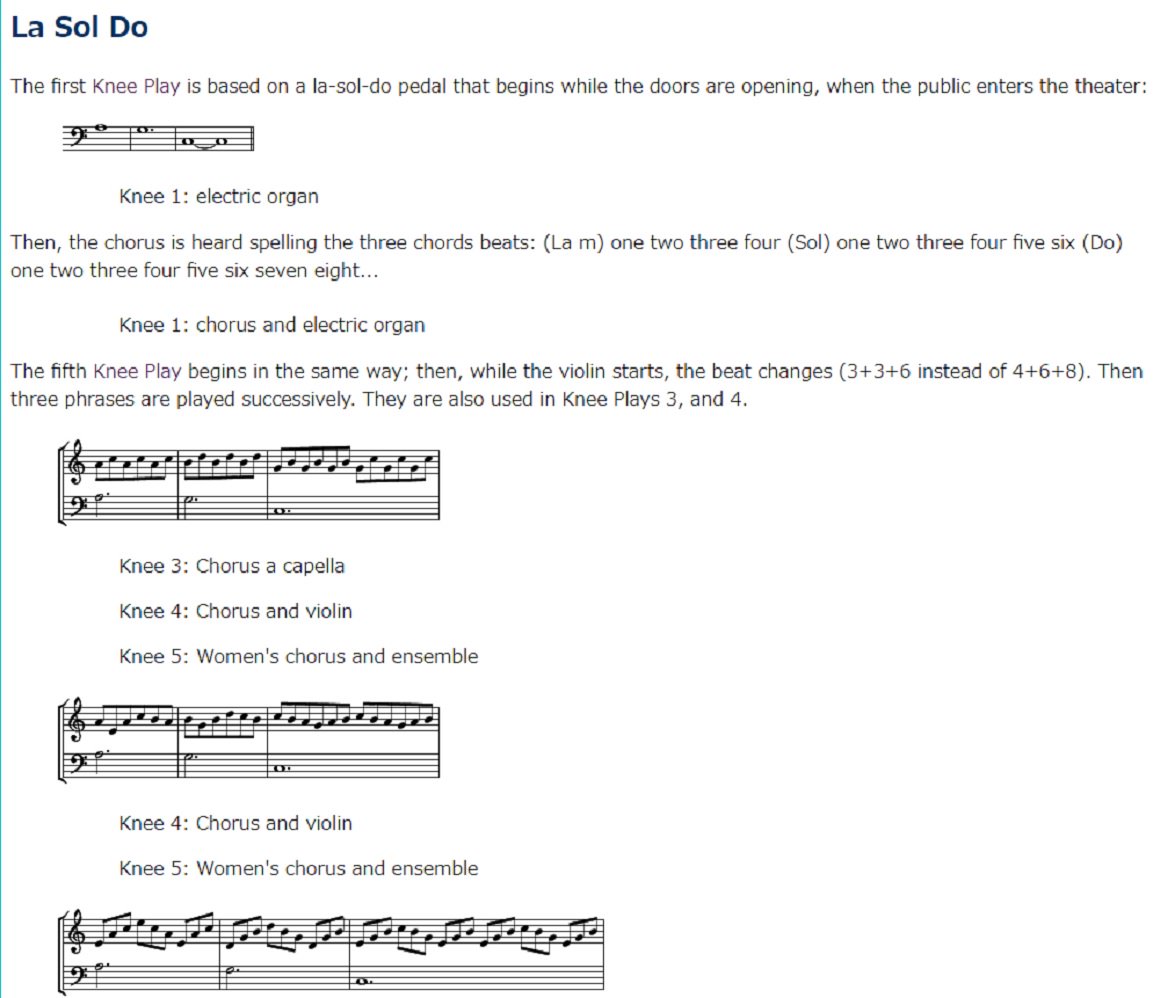 La Sol Do

The first Knee Play is based on a la-sol-do pedal that begins while the doors are opening, when the public enters the theater:

Knee 1: electric organ

Then, the chorus is heard spelling the three chords beats: (La m) one two three four (Sol) one two three four five six (Do) one two three four five six seven eight...

Knee 1: chorus and electric organ

The fifth Knee Play begins in the same way; then, while the violin starts, the beat changes (3+3+6 instead of 4+6+8). Then three phrases are played successively. They are also used in Knee Plays 3, and 4.

Knee 3: Chorus a capella

Knee 4: Chorus and violin

Knee 5: Women's chorus and ensemble

Knee 4: Chorus and violin

Knee 5: Women's chorus and ensemble